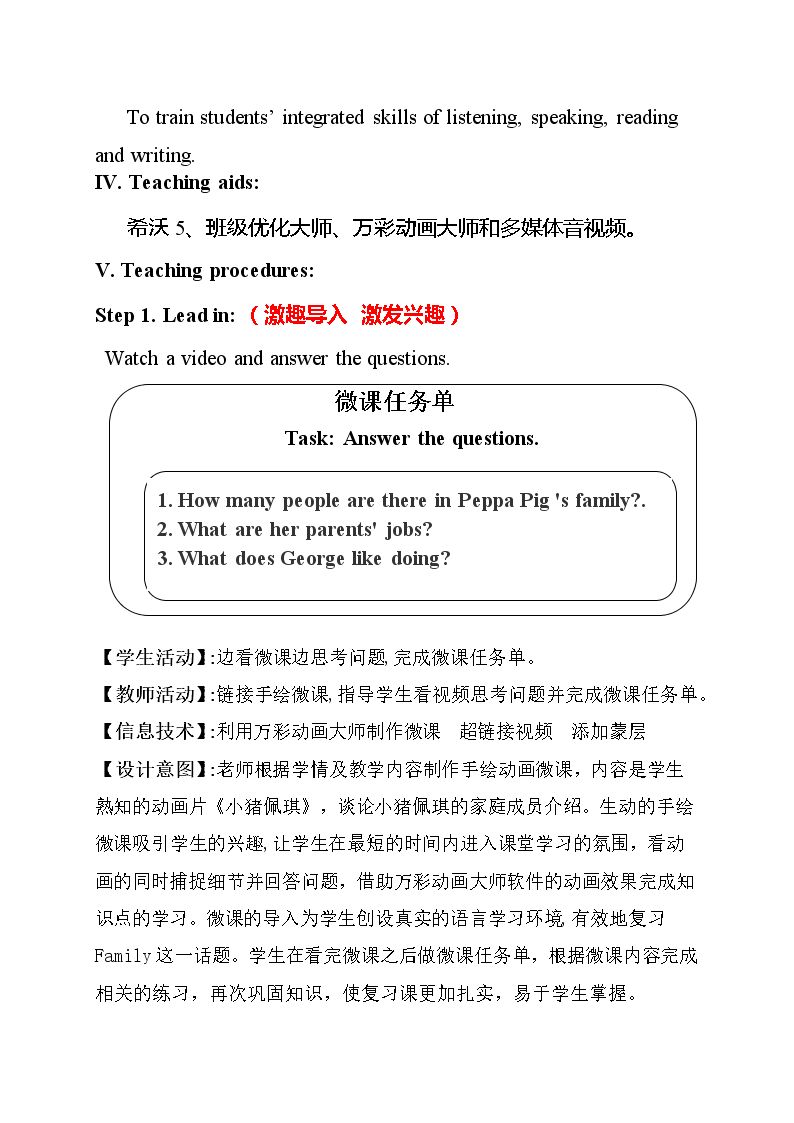 To train students' integrated skills of listening, speaking, reading and writing.

IV. Teaching aids:

希沃5、班级优化大师、万彩动画大师和多媒体音视频。

V. Teaching procedures:

Step 1. Lead in: （激趣导入 激发兴趣）

Watch a video and answer the questions.

微课任务单

Task: Answer the questions.

1. How many people are there in Peppa Pig 's family?.
2. What are her parents' jobs?
3. What does George like doing?

【学生活动】:边看微课边思考问题,完成微课任务单。

【教师活动】:链接手绘微课,指导学生看视频思考问题并完成微课任务单。

【信息技术】:利用万彩动画大师制作微课 超链接视频 添加蒙层

【设计意图】:老师根据学情及教学内容制作手绘动画微课，内容是学生熟知的动画片《小猪佩琪》，谈论小猪佩琪的家庭成员介绍。生动的手绘微课吸引学生的兴趣,让学生在最短的时间内进入课堂学习的氛围，看动画的同时捕捉细节并回答问题，借助万彩动画大师软件的动画效果完成知识点的学习。微课的导入为学生创设真实的语言学习环境,有效地复习Family这一话题。学生在看完微课之后做微课任务单，根据微课内容完成相关的练习，再次巩固知识，使复习课更加扎实，易于学生掌握。